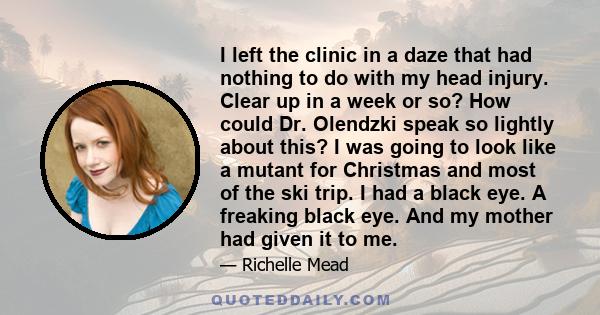 I left the clinic in a daze that had nothing to do with my head injury. Clear up in a week or so? How could Dr. Olendzki speak so lightly about this? I was going to look like a mutant for Christmas and most of the ski trip. I had a black eye. A freaking black eye. And my mother had given it to me.

— Richelle Mead

QUOTEDDAILY.COM